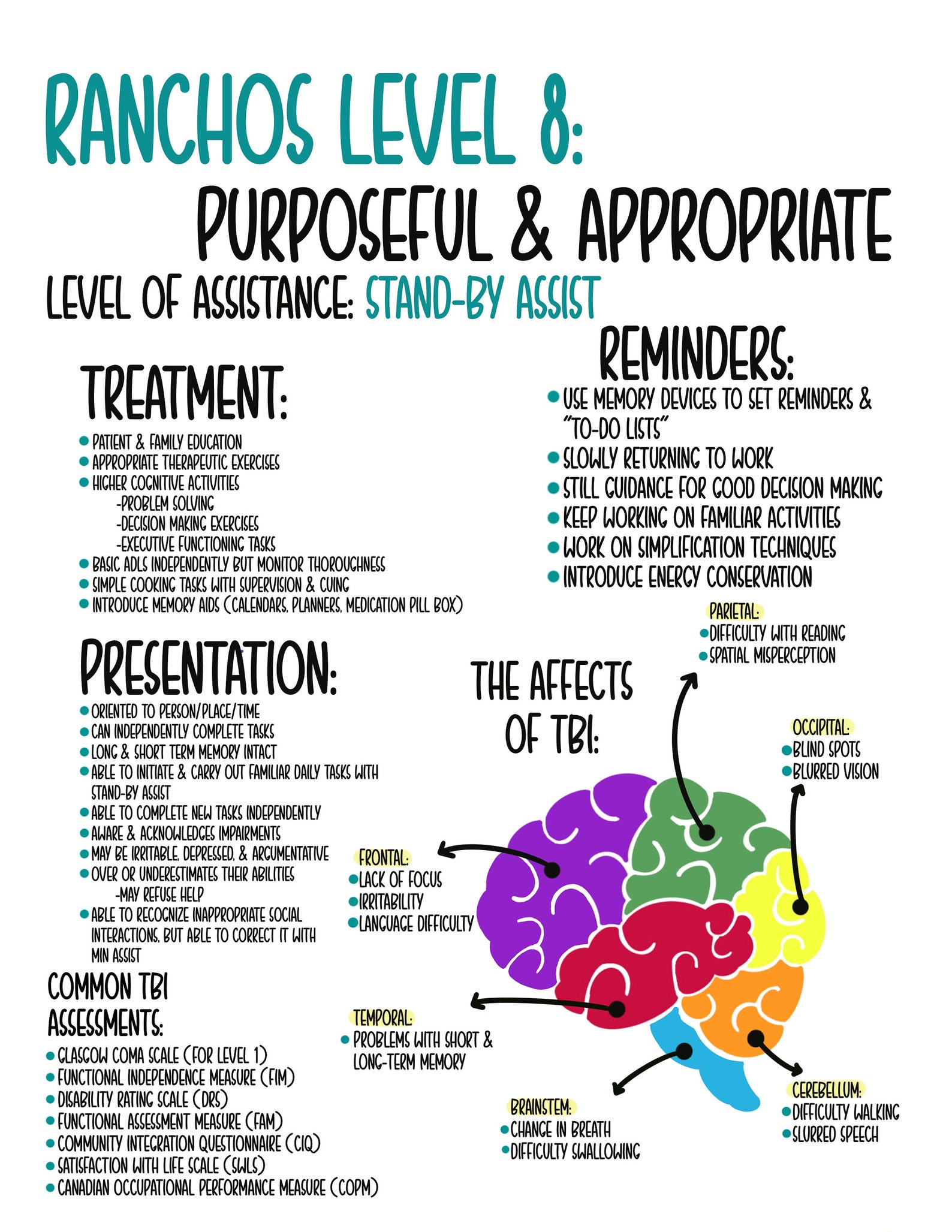 RANCHOS LEVEL 8:

PURPOSEFUL & APPROPRIATE

LEVEL OF ASSISTANCE: STAND-BY ASSIST

TREATMENT:

• PATIENT & FAMILY EDUCATION
• APPROPRIATE THERAPEUTIC EXERCISES
• HIGHER COGNITIVE ACTIVITIES
-PROBLEM SOLVING
-DECISION MAKING EXERCISES
-EXECUTIVE FUNCTIONING TASKS
• BASIC ADLS INDEPENDENTLY BUT MONITOR THOROUGHNESS
• SIMPLE COOKING TASKS WITH SUPERVISION & CUING
• INTRODUCE MEMORY AIDS (CALENDARS, PLANNERS, MEDICATION PILL BOX)

PRESENTATION:

• ORIENTED TO PERSON/PLACE/TIME
• CAN INDEPENDENTLY COMPLETE TASKS
• LONG & SHORT TERM MEMORY INTACT
• ABLE TO INITIATE & CARRY OUT FAMILIAR DAILY TASKS WITH STAND-BY ASSIST
• ABLE TO COMPLETE NEW TASKS INDEPENDENTLY
• AWARE & ACKNOWLEDGES IMPAIRMENTS
• MAY BE IRRITABLE, DEPRESSED, & ARGUMENTATIVE
• OVER OR UNDERESTIMATES THEIR ABILITIES
-MAY REFUSE HELP
• ABLE TO RECOGNIZE INAPPROPRIATE SOCIAL INTERACTIONS, BUT ABLE TO CORRECT IT WITH MIN ASSIST

COMMON TBI ASSESSMENTS:

• GLASGOW COMA SCALE (FOR LEVEL 1)
• FUNCTIONAL INDEPENDENCE MEASURE (FIM)
• DISABILITY RATING SCALE (DRS)
• FUNCTIONAL ASSESSMENT MEASURE (FAM)
• COMMUNITY INTEGRATION QUESTIONNAIRE (CIQ)
• SATISFACTION WITH LIFE SCALE (SWLS)
• CANADIAN OCCUPATIONAL PERFORMANCE MEASURE (COPM)

REMINDERS:

• USE MEMORY DEVICES TO SET REMINDERS & "TO-DO LISTS"
• SLOWLY RETURNING TO WORK
• STILL GUIDANCE FOR GOOD DECISION MAKING
• KEEP WORKING ON FAMILIAR ACTIVITIES
• WORK ON SIMPLIFICATION TECHNIQUES
• INTRODUCE ENERGY CONSERVATION

THE AFFECTS OF TBI:

PARIETAL:
• DIFFICULTY WITH READING
• SPATIAL MISPERCEPTION

OCCIPITAL:
• BLIND SPOTS
• BLURRED VISION

FRONTAL:
• LACK OF FOCUS
• IRRITABILITY
• LANGUAGE DIFFICULTY

TEMPORAL:
• PROBLEMS WITH SHORT & LONG-TERM MEMORY

BRAINSTEM:
• CHANGE IN BREATH
• DIFFICULTY SWALLOWING

CEREBELLUM:
• DIFFICULTY WALKING
• SLURRED SPEECH